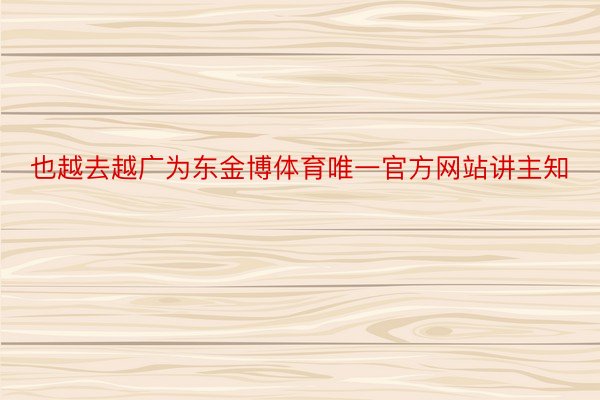 也越去越广为东金博体育唯一官方网站讲主知